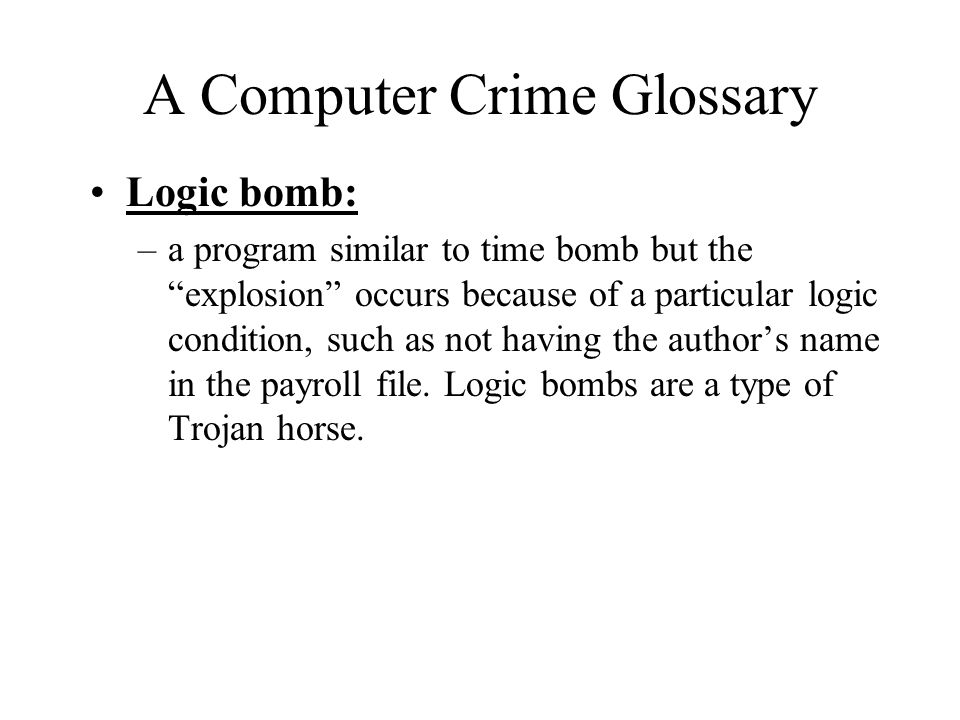 A Computer Crime Glossary

• Logic bomb:
– a program similar to time bomb but the “explosion” occurs because of a particular logic condition, such as not having the author’s name in the payroll file. Logic bombs are a type of Trojan horse.